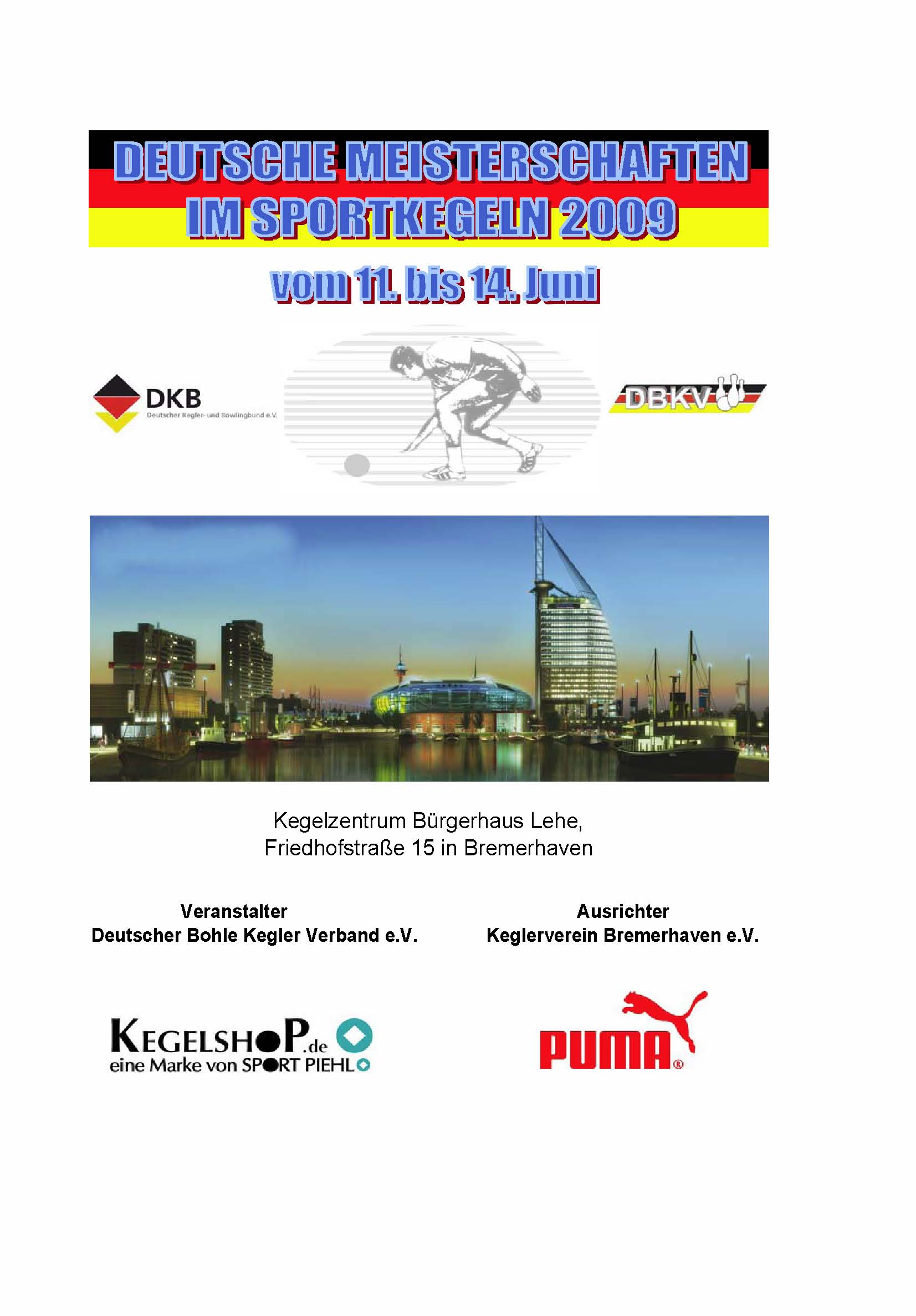 DEUTSCHE MEISTERSCHAFTEN IM SPORTKEGELN 2009

vom 11. bis 14. Juni

DKB
Deutscher Kegler- und Bowlingbund e.V.

DBKV

Kegelzentrum Bürgerhaus Lehe,
Friedhofstraße 15 in Bremerhaven

Veranstalter
Deutscher Bohle Kegler Verband e.V.

Ausrichter
Keglerverein Bremerhaven e.V.

KEGELSHOP.de
eine Marke von SPORT PIEHL

PUMA®